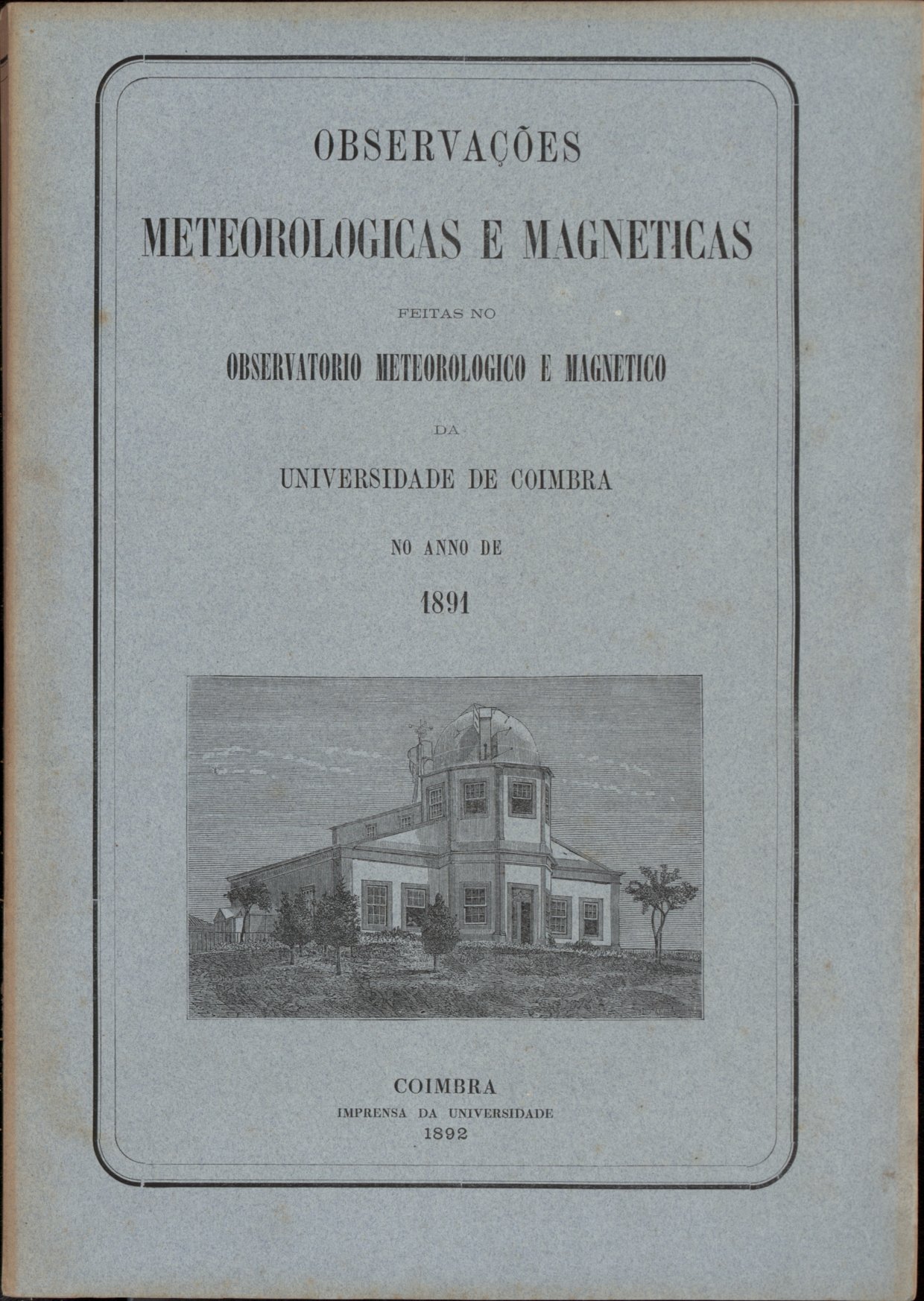 OBSERVAÇÕES

METEOROLOGICAS E MAGNETICAS

FEITAS NO

OBSERVATORIO METEOROLOGICO E MAGNETICO

DA

UNIVERSIDADE DE COIMBRA

NO ANNO DE

1891

COIMBRA
IMPRENSA DA UNIVERSIDADE
1892